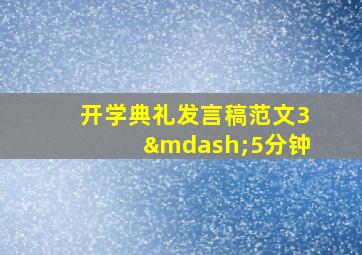 开学典礼发言稿范文3&mdash;5分钟